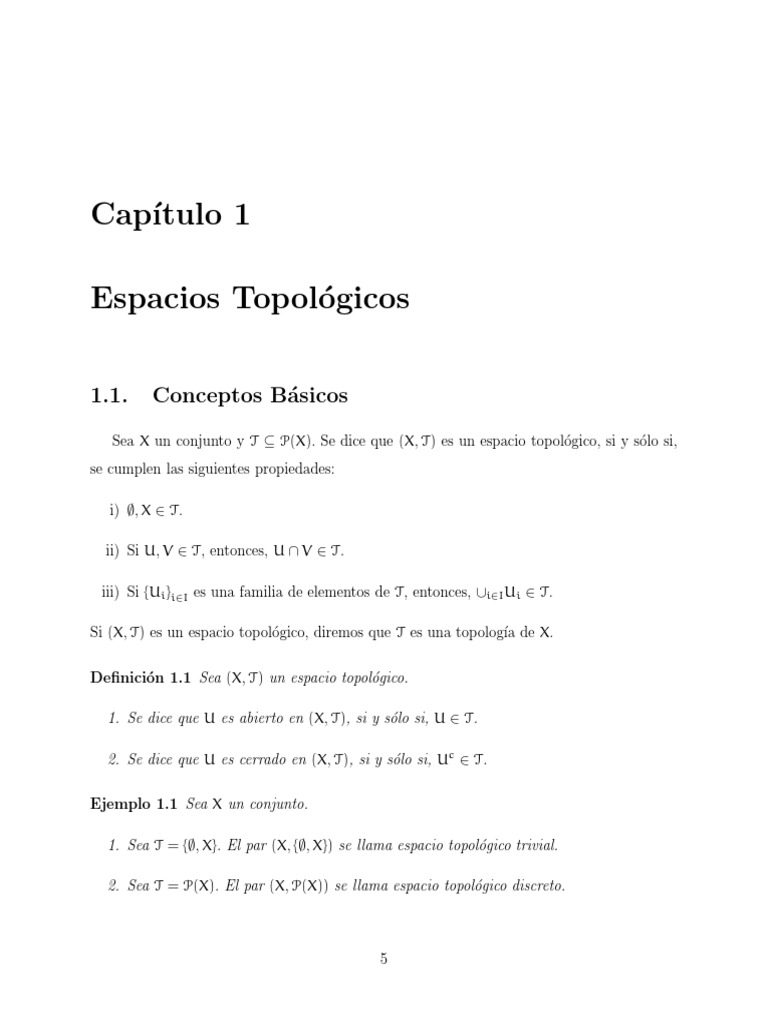 Capítulo 1

Espacios Topológicos

1.1. Conceptos Básicos

Sea $X$ un conjunto y $\mathcal{T} \subseteq \mathcal{P}(X)$. Se dice que $(X, \mathcal{T})$ es un espacio topológico, si y sólo si, se cumplen las siguientes propiedades:

i) $\emptyset, X \in \mathcal{T}$.

ii) Si $U, V \in \mathcal{T}$, entonces, $U \cap V \in \mathcal{T}$.

iii) Si $\{U_i\}_{i \in I}$ es una familia de elementos de $\mathcal{T}$, entonces, $\cup_{i \in I} U_i \in \mathcal{T}$.

Si $(X, \mathcal{T})$ es un espacio topológico, diremos que $\mathcal{T}$ es una topología de $X$.

Definición 1.1 Sea $(X, \mathcal{T})$ un espacio topológico.

1. Se dice que $U$ es abierto en $(X, \mathcal{T})$, si y sólo si, $U \in \mathcal{T}$.

2. Se dice que $U$ es cerrado en $(X, \mathcal{T})$, si y sólo si, $U^c \in \mathcal{T}$.

Ejemplo 1.1 Sea $X$ un conjunto.

1. Sea $\mathcal{T} = \{\emptyset, X\}$. El par $(X, \{\emptyset, X\})$ se llama espacio topológico trivial.

2. Sea $\mathcal{T} = \mathcal{P}(X)$. El par $(X, \mathcal{P}(X))$ se llama espacio topológico discreto.

5